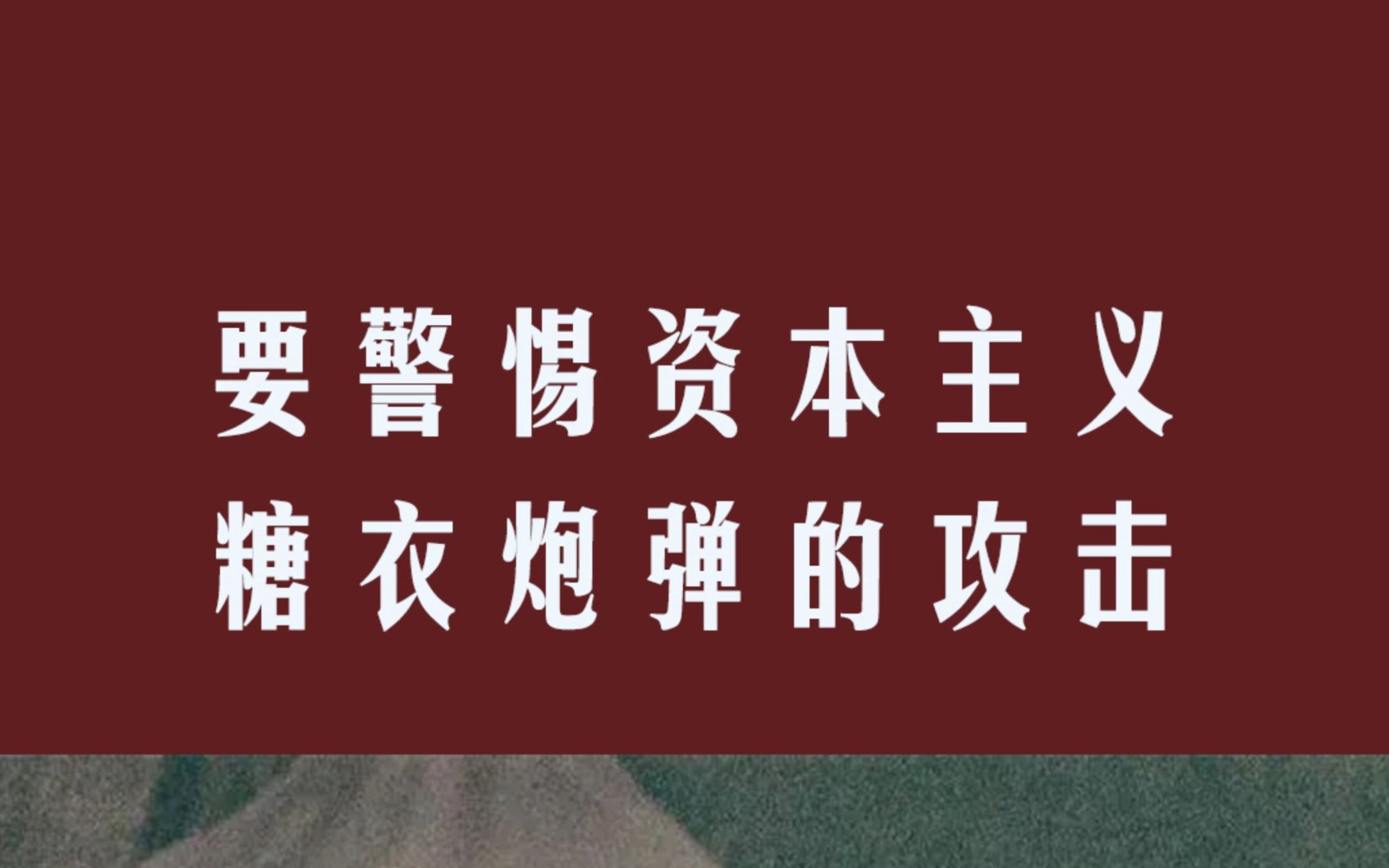 要警惕资本主义
糖衣炮弹的攻击